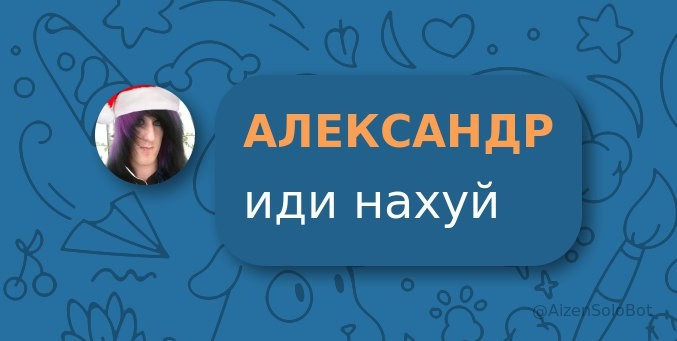 АЛЕКСАНДР
иди нахуй

@AizenSoloBot